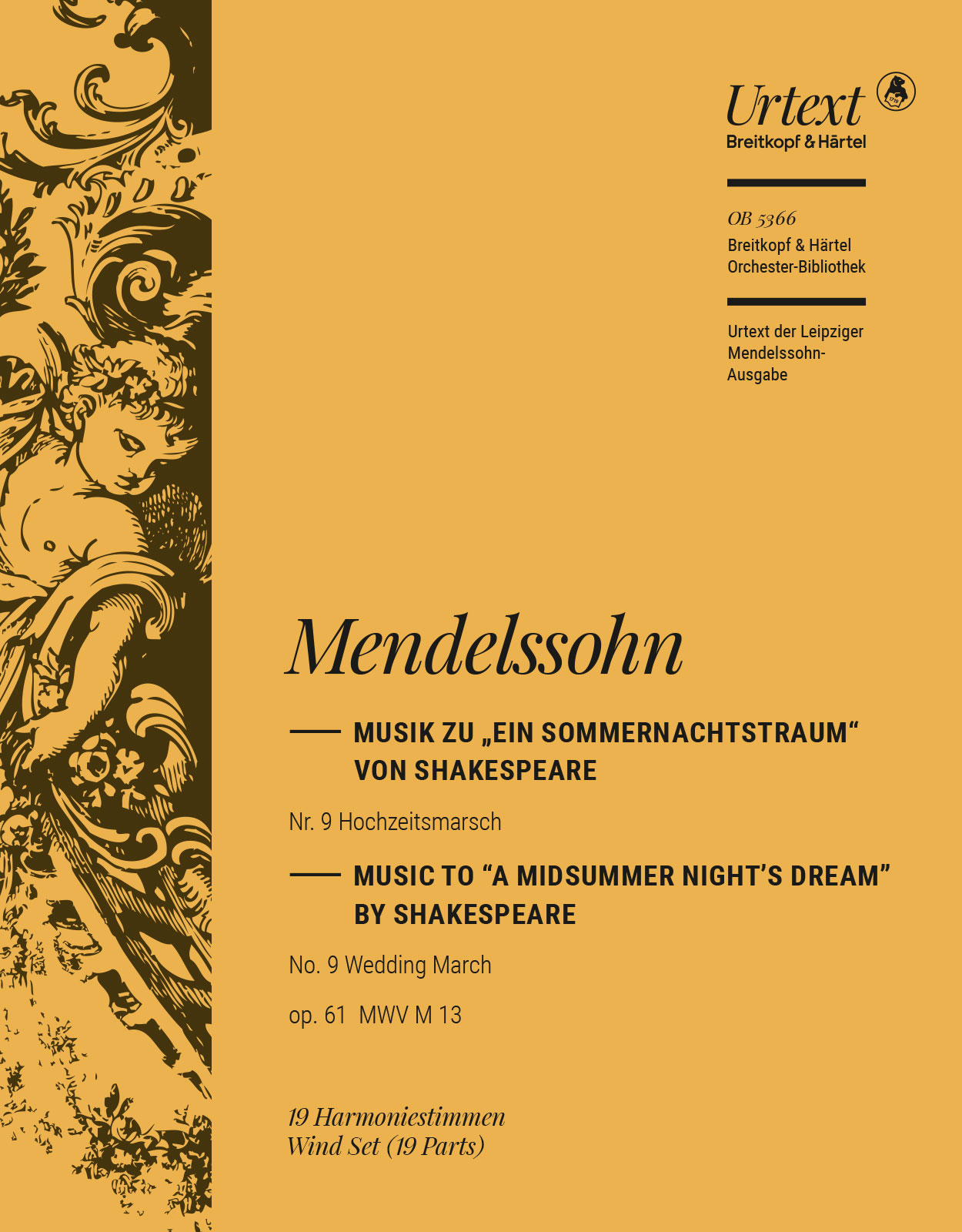 Urtext
Breitkopf & Härtel

OB 5366
Breitkopf & Härtel
Orchester-Bibliothek

Urtext der Leipziger Mendelssohn-Ausgabe

Mendelssohn

MUSIK ZU „EIN SOMMERNACHTSTRAUM“ VON SHAKESPEARE

Nr. 9 Hochzeitsmarsch

MUSIC TO “A MIDSUMMER NIGHT’S DREAM” BY SHAKESPEARE

No. 9 Wedding March

op. 61 MWV M 13

19 Harmoniestimmen
Wind Set (19 Parts)